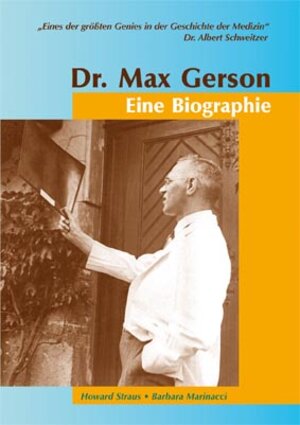 „Eines der größten Genies in der Geschichte der Medizin"
Dr. Albert Schweitzer

Dr. Max Gerson
Eine Biographie

Howard Straus • Barbara Marinacci